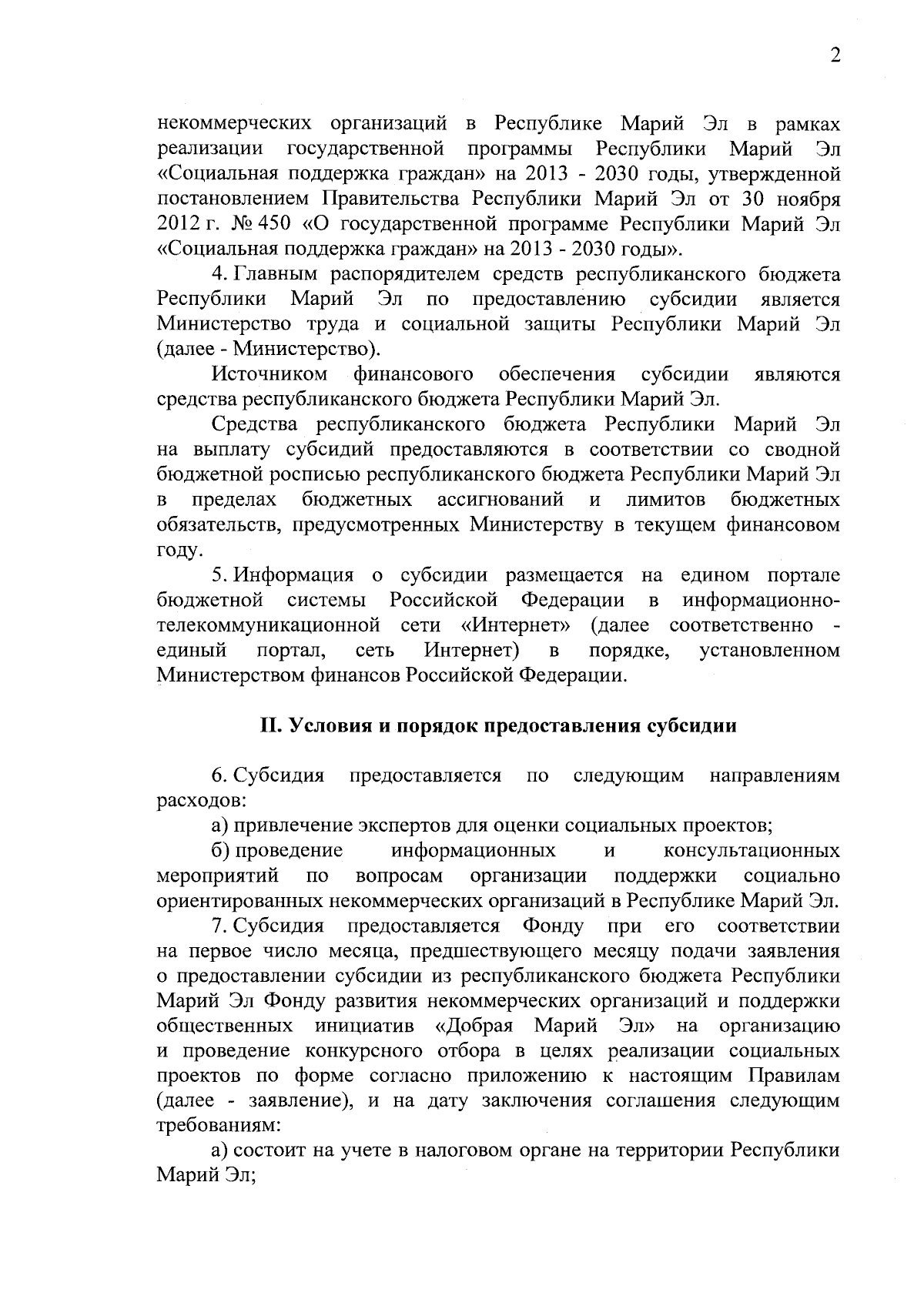 2

некоммерческих организаций в Республике Марий Эл в рамках реализации государственной программы Республики Марий Эл «Социальная поддержка граждан» на 2013 - 2030 годы, утвержденной постановлением Правительства Республики Марий Эл от 30 ноября 2012 г. № 450 «О государственной программе Республики Марий Эл «Социальная поддержка граждан» на 2013 - 2030 годы».

4. Главным распорядителем средств республиканского бюджета Республики Марий Эл по предоставлению субсидии является Министерство труда и социальной защиты Республики Марий Эл (далее - Министерство).

Источником финансового обеспечения субсидии являются средства республиканского бюджета Республики Марий Эл.

Средства республиканского бюджета Республики Марий Эл на выплату субсидий предоставляются в соответствии со сводной бюджетной росписью республиканского бюджета Республики Марий Эл в пределах бюджетных ассигнований и лимитов бюджетных обязательств, предусмотренных Министерству в текущем финансовом году.

5. Информация о субсидии размещается на едином портале бюджетной системы Российской Федерации в информационно-телекоммуникационной сети «Интернет» (далее соответственно - единый портал, сеть Интернет) в порядке, установленном Министерством финансов Российской Федерации.

II. Условия и порядок предоставления субсидии

6. Субсидия предоставляется по следующим направлениям расходов:

а) привлечение экспертов для оценки социальных проектов;

б) проведение информационных и консультационных мероприятий по вопросам организации поддержки социально ориентированных некоммерческих организаций в Республике Марий Эл.

7. Субсидия предоставляется Фонду при его соответствии на первое число месяца, предшествующего месяцу подачи заявления о предоставлении субсидии из республиканского бюджета Республики Марий Эл Фонду развития некоммерческих организаций и поддержки общественных инициатив «Добрая Марий Эл» на организацию и проведение конкурсного отбора в целях реализации социальных проектов по форме согласно приложению к настоящим Правилам (далее - заявление), и на дату заключения соглашения следующим требованиям:

а) состоит на учете в налоговом органе на территории Республики Марий Эл;